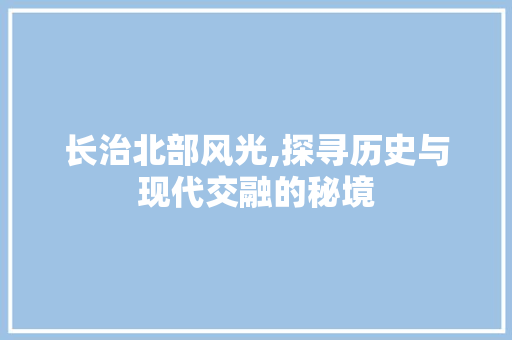 长治北部风光,探寻历史与现代交融的秘境